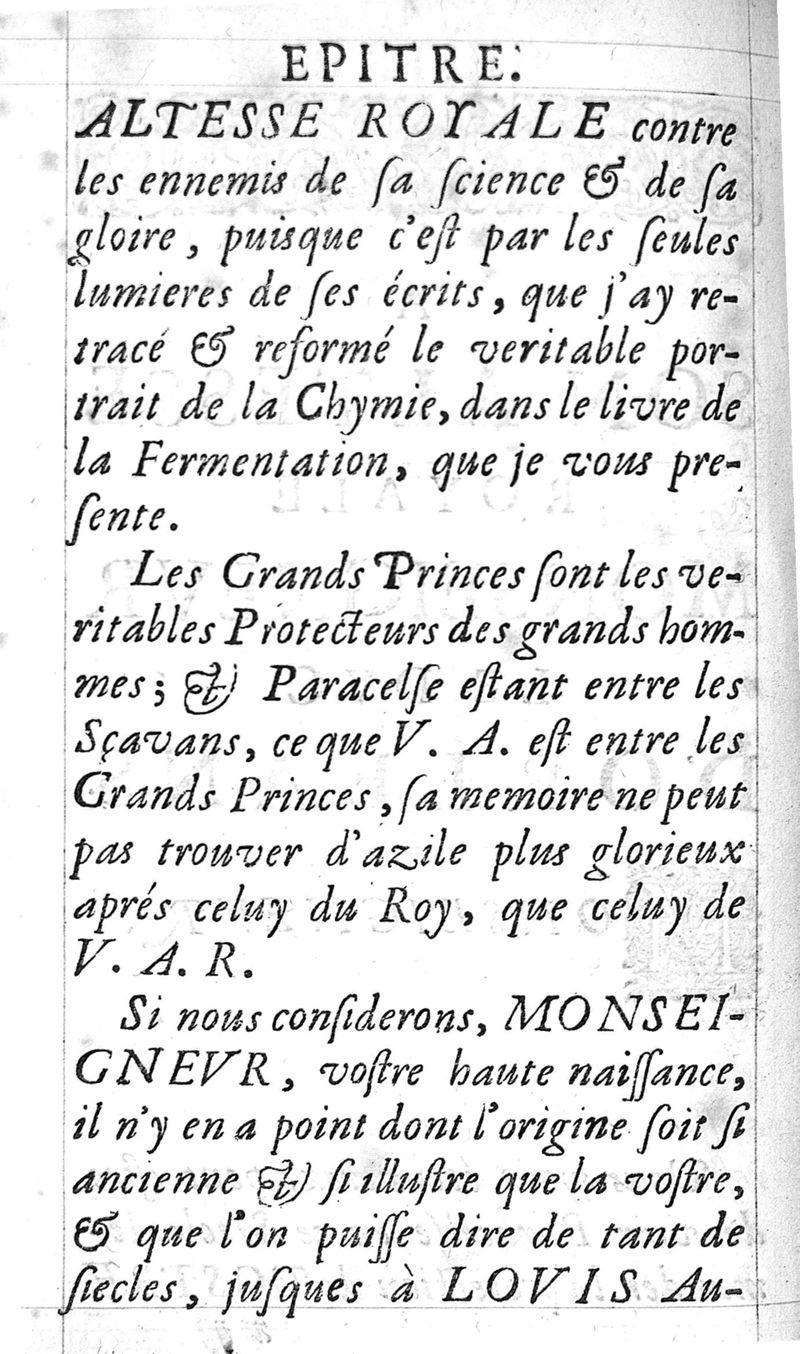 EPITRE.
ALTESSE ROYALE contre les ennemis de ſa ſcience & de ſa gloire, puisque c'eſt par les ſeules lumieres de ſes écrits, que j'ay retracé & reformé le veritable portrait de la Chymie, dans le livre de la Fermentation, que je vous preſente.

Les Grands Princes ſont les veritables Protecteurs des grands hommes; & Paracelſe eſtant entre les Sçavans, ce que V. A. eſt entre les Grands Princes, ſa memoire ne peut pas trouver d'azile plus glorieux aprés celuy du Roy, que celuy de V. A. R.

Si nous conſiderons, MONSEIGNEVR, voſtre haute naiſſance, il n'y en a point dont l'origine ſoit ſi ancienne & ſi illuſtre que la voſtre, & que l'on puiſſe dire de tant de ſiecles, juſques à LOVIS Au-